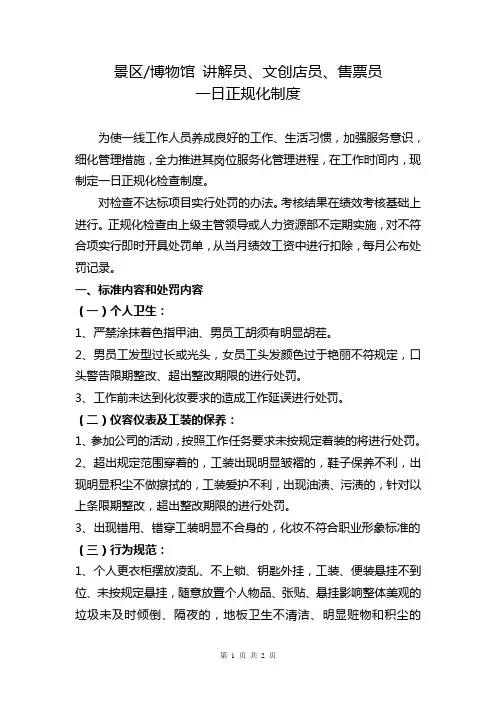 景区/博物馆 讲解员、文创店员、售票员
一日正规化制度

为使一线工作人员养成良好的工作、生活习惯，加强服务意识，细化管理措施，全力推进其岗位服务化管理进程，在工作时间内，现制定一日正规化检查制度。

对检查不达标项目实行处罚的办法。考核结果在绩效考核基础上进行。正规化检查由上级主管领导或人力资源部不定期实施，对不符合项实行即时开具处罚单，从当月绩效工资中进行扣除，每月公布处罚记录。

一、标准内容和处罚内容

（一）个人卫生：

1、严禁涂抹着色指甲油、男员工胡须有明显胡茬。

2、男员工发型过长或光头，女员工头发颜色过于艳丽不符规定，口头警告限期整改、超出整改期限的进行处罚。

3、工作前未达到化妆要求的造成工作延误进行处罚。

（二）仪容仪表及工装的保养：

1、参加公司的活动，按照工作任务要求未按规定着装的将进行处罚。

2、超出规定范围穿着的，工装出现明显皱褶的，鞋子保养不利，出现明显积尘不做擦拭的，工装爱护不利，出现油渍、污渍的，针对以上条限期整改，超出整改期限的进行处罚。

3、出现错用、错穿工装明显不合身的，化妆不符合职业形象标准的

（三）行为规范：

1、个人更衣柜摆放凌乱、不上锁、钥匙外挂，工装、便装悬挂不到位、未按规定悬挂，随意放置个人物品、张贴、悬挂影响整体美观的垃圾未及时倾倒、隔夜的，地板卫生不清洁、明显赃物和积尘的

第 1 页 共 2 页